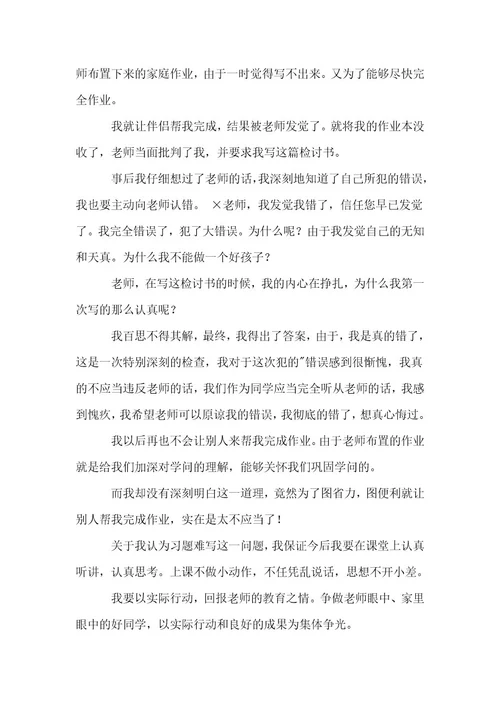 师布置下来的家庭作业，由于一时觉得写不出来。又为了能够尽快完全作业。

我就让伴侣帮我完成，结果被老师发觉了。就将我的作业本没收了，老师当面批判了我，并要求我写这篇检讨书。

事后我仔细想过了老师的话，我深刻地知道了自己所犯的错误，我也要主动向老师认错。 ×老师，我发觉我错了，信任您早已发觉了。我完全错误了，犯了大错误。为什么呢？由于我发觉自己的无知和天真。为什么我不能做一个好孩子？

老师，在写这检讨书的时候，我的内心在挣扎，为什么我第一次写的那么认真呢？

我百思不得其解，最终，我得出了答案，由于，我是真的错了，这是一次特别深刻的检查，我对于这次犯的"错误感到很惭愧，我真的不应当违反老师的话，我们作为同学应当完全听从老师的话，我感到愧疚，我希望老师可以原谅我的错误，我彻底的错了，想真心悔过。

我以后再也不会让别人来帮我完成作业。由于老师布置的作业就是给我们加深对学问的理解，能够关怀我们巩固学问的。

而我却没有深刻明白这一道理，竟然为了图省力，图便利就让别人帮我完成作业，实在是太不应当了！

关于我认为习题难写这一问题，我保证今后我要在课堂上认真听讲，认真思考。上课不做小动作，不任凭乱说话，思想不开小差。

我要以实际行动，回报老师的教育之情。争做老师眼中、家里眼中的好同学，以实际行动和良好的成果为集体争光。